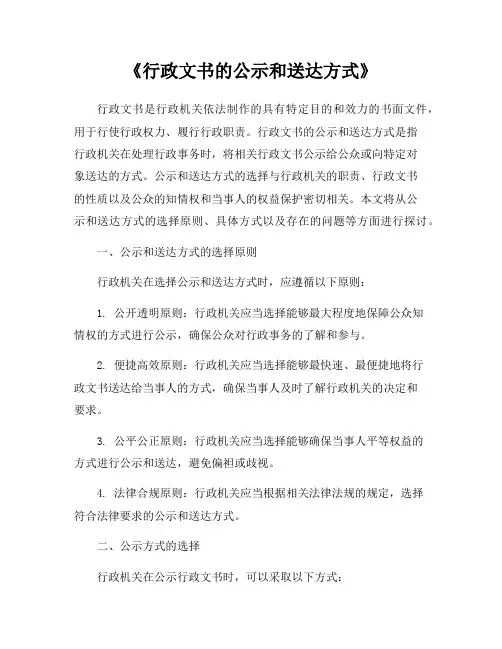 《行政文书的公示和送达方式》

行政文书是行政机关依法制作的具有特定目的和效力的书面文件，用于行使行政权力、履行行政职责。行政文书的公示和送达方式是指行政机关在处理行政事务时，将相关行政文书公示给公众或向特定对象送达的方式。公示和送达方式的选择与行政机关的职责、行政文书的性质以及公众的知情权和当事人的权益保护密切相关。本文将从公示和送达方式的选择原则、具体方式以及存在的问题等方面进行探讨。

一、公示和送达方式的选择原则

行政机关在选择公示和送达方式时，应遵循以下原则：

1. 公开透明原则：行政机关应当选择能够最大程度地保障公众知情权的方式进行公示，确保公众对行政事务的了解和参与。

2. 便捷高效原则：行政机关应当选择能够最快速、最便捷地将行政文书送达给当事人的方式，确保当事人及时了解行政机关的决定和要求。

3. 公平公正原则：行政机关应当选择能够确保当事人平等权益的方式进行公示和送达，避免偏袒或歧视。

4. 法律合规原则：行政机关应当根据相关法律法规的规定，选择符合法律要求的公示和送达方式。

二、公示方式的选择

行政机关在公示行政文书时，可以采取以下方式：